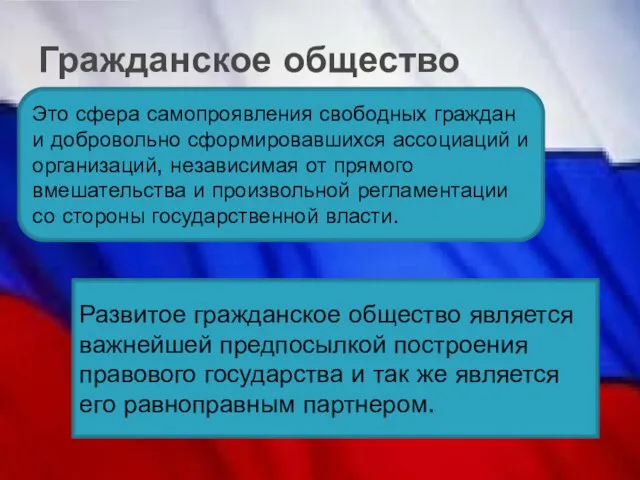 Гражданское общество

Это сфера самопроявления свободных граждан и добровольно сформировавшихся ассоциаций и организаций, независимая от прямого вмешательства и произвольной регламентации со стороны государственной власти.

Развитое гражданское общество является важнейшей предпосылкой построения правового государства и так же является его равноправным партнером.